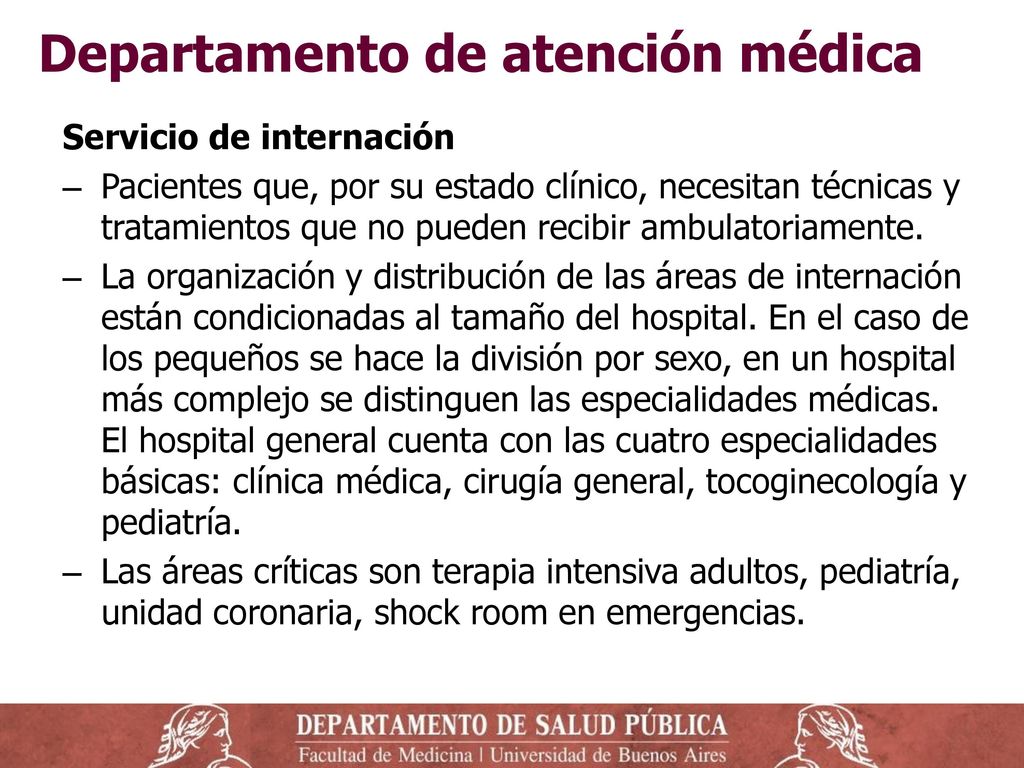 Departamento de atención médica

Servicio de internación

– Pacientes que, por su estado clínico, necesitan técnicas y tratamientos que no pueden recibir ambulatoriamente.

– La organización y distribución de las áreas de internación están condicionadas al tamaño del hospital. En el caso de los pequeños se hace la división por sexo, en un hospital más complejo se distinguen las especialidades médicas. El hospital general cuenta con las cuatro especialidades básicas: clínica médica, cirugía general, tocoginecología y pediatría.

– Las áreas críticas son terapia intensiva adultos, pediatría, unidad coronaria, shock room en emergencias.

DEPARTAMENTO DE SALUD PÚBLICA
Facultad de Medicina | Universidad de Buenos Aires